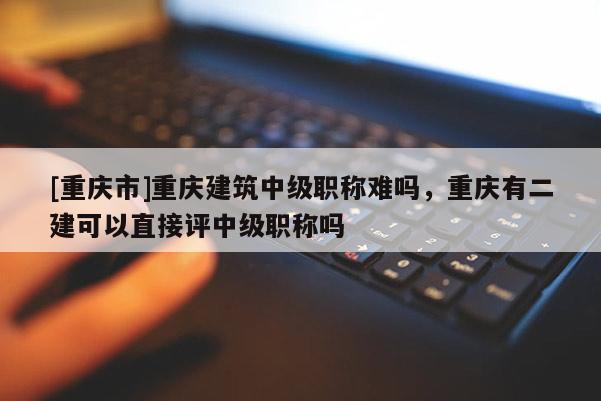 [重庆市]重庆建筑中级职称难吗，重庆有二建可以直接评中级职称吗